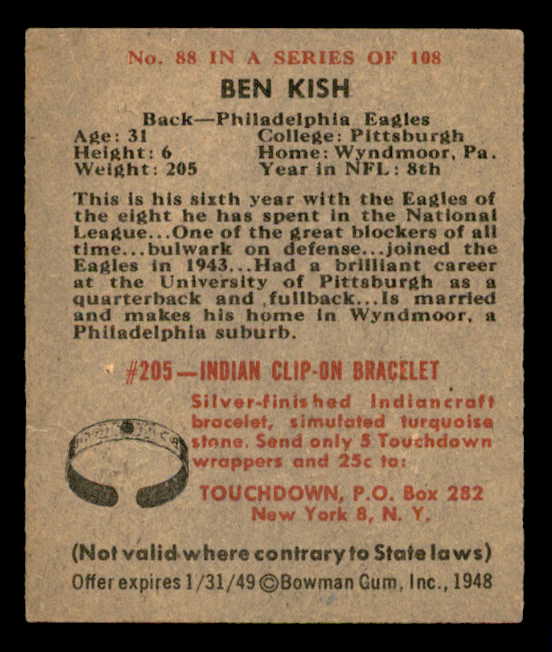 No. 88 IN A SERIES OF 108

BEN KISH

Back—Philadelphia Eagles

Age: 31
Height: 6
Weight: 205

College: Pittsburgh
Home: Wyndmoor, Pa.
Year in NFL: 8th

This is his sixth year with the Eagles of the eight he has spent in the National League...One of the great blockers of all time...bulwark on defense...joined the Eagles in 1943...Had a brilliant career at the University of Pittsburgh as a quarterback and fullback...Is married and makes his home in Wyndmoor, a Philadelphia suburb.

#205—INDIAN CLIP-ON BRACELET

Silver-finished Indiancraft bracelet, simulated turquoise stone. Send only 5 Touchdown wrappers and 25c to:

TOUCHDOWN, P.O. Box 282
New York 8, N. Y.

(Not valid where contrary to State laws)
Offer expires 1/31/49 ©Bowman Gum, Inc., 1948